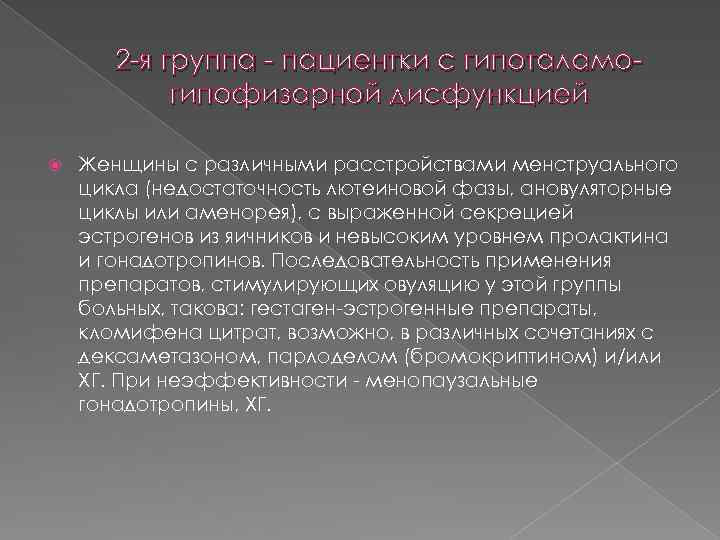 2-я группа - пациентки с гипоталамо-гипофизарной дисфункцией

Женщины с различными расстройствами менструального цикла (недостаточность лютеиновой фазы, ановуляторные циклы или аменорея), с выраженной секрецией эстрогенов из яичников и невысоким уровнем пролактина и гонадотропинов. Последовательность применения препаратов, стимулирующих овуляцию у этой группы больных, такова: гестаген-эстрогенные препараты, кломифена цитрат, возможно, в различных сочетаниях с дексаметазоном, парлоделом (бромокриптином) и/или ХГ. При неэффективности - менопаузальные гонадотропины, ХГ.